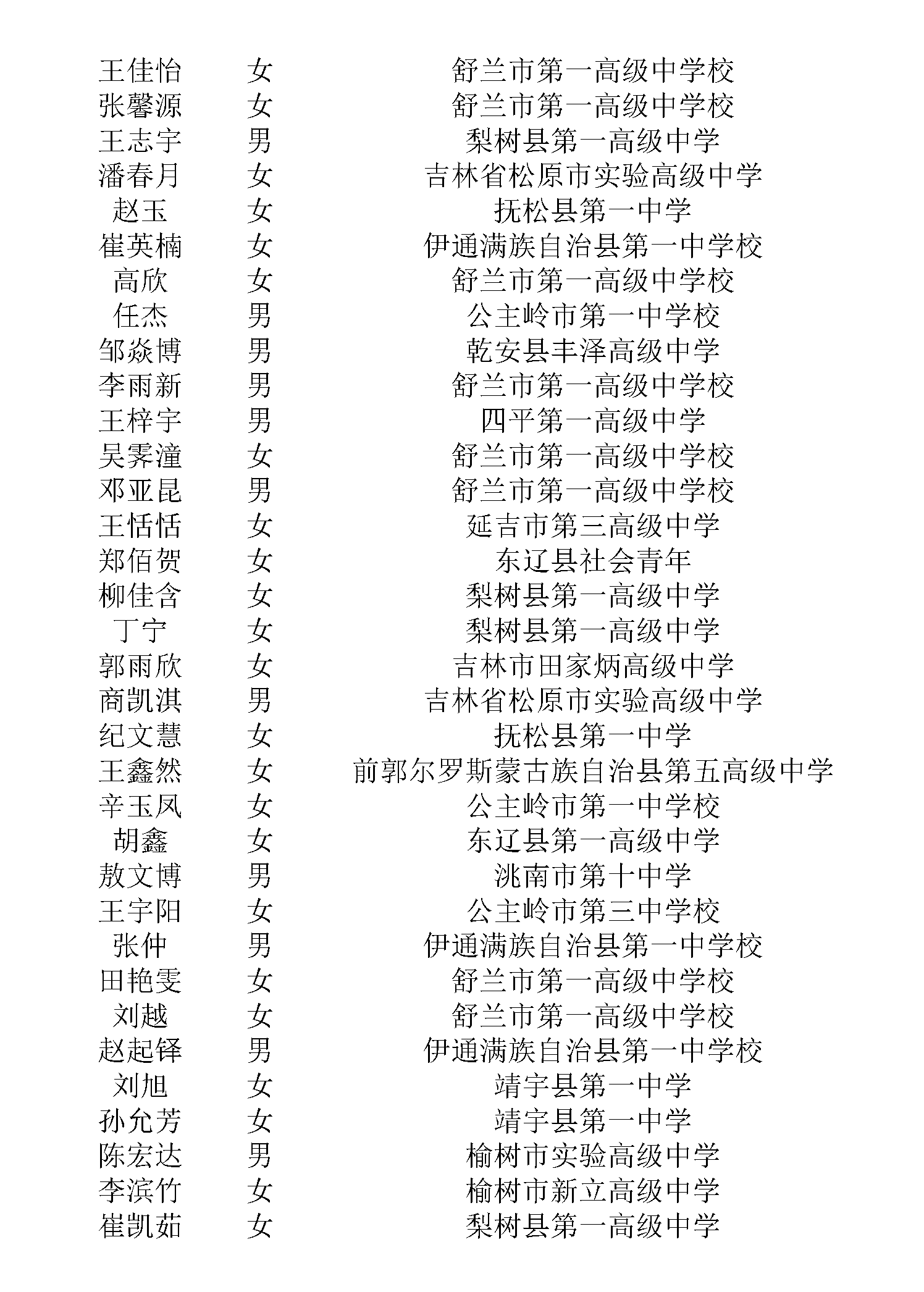 | | | |
|---|---|---|
| 王佳怡 | 女 | 舒兰市第一高级中学校 |
| 张馨源 | 女 | 舒兰市第一高级中学校 |
| 王志宇 | 男 | 梨树县第一高级中学 |
| 潘春月 | 女 | 吉林省松原市实验高级中学 |
| 赵玉 | 女 | 抚松县第一中学 |
| 崔英楠 | 女 | 伊通满族自治县第一中学校 |
| 高欣 | 女 | 舒兰市第一高级中学校 |
| 任杰 | 男 | 公主岭市第一中学校 |
| 邹焱博 | 男 | 乾安县丰泽高级中学 |
| 李雨新 | 男 | 舒兰市第一高级中学校 |
| 王梓宇 | 男 | 四平第一高级中学 |
| 吴霁潼 | 女 | 舒兰市第一高级中学校 |
| 邓亚昆 | 男 | 舒兰市第一高级中学校 |
| 王恬恬 | 女 | 延吉市第三高级中学 |
| 郑佰贺 | 女 | 东辽县社会青年 |
| 柳佳含 | 女 | 梨树县第一高级中学 |
| 丁宁 | 女 | 梨树县第一高级中学 |
| 郭雨欣 | 女 | 吉林市田家炳高级中学 |
| 商凯淇 | 男 | 吉林省松原市实验高级中学 |
| 纪文慧 | 女 | 抚松县第一中学 |
| 王鑫然 | 女 | 前郭尔罗斯蒙古族自治县第五高级中学 |
| 辛玉凤 | 女 | 公主岭市第一中学校 |
| 胡鑫 | 女 | 东辽县第一高级中学 |
| 敖文博 | 男 | 洮南市第十中学 |
| 王宇阳 | 女 | 公主岭市第三中学校 |
| 张仲 | 男 | 伊通满族自治县第一中学校 |
| 田艳雯 | 女 | 舒兰市第一高级中学校 |
| 刘越 | 女 | 舒兰市第一高级中学校 |
| 赵起铎 | 男 | 伊通满族自治县第一中学校 |
| 刘旭 | 女 | 靖宇县第一中学 |
| 孙允芳 | 女 | 靖宇县第一中学 |
| 陈宏达 | 男 | 榆树市实验高级中学 |
| 李滨竹 | 女 | 榆树市新立高级中学 |
| 崔凯茹 | 女 | 梨树县第一高级中学 |